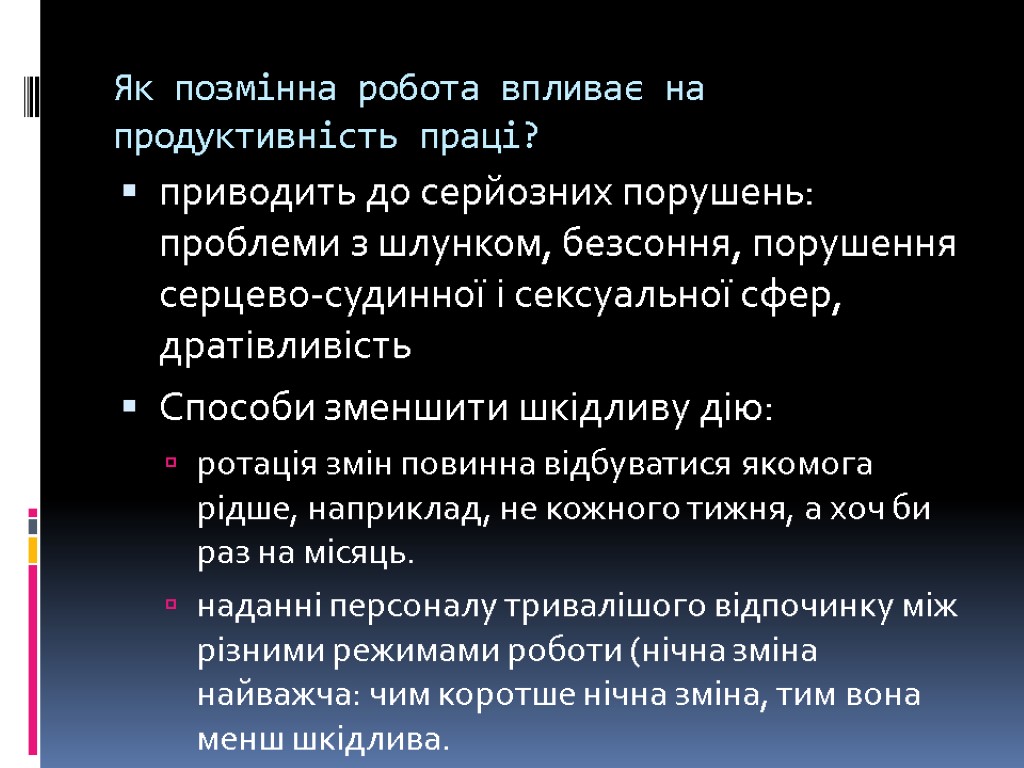 Як позмінна робота впливає на продуктивність праці?

приводить до серйозних порушень: проблеми з шлунком, безсоння, порушення серцево-судинної і сексуальної сфер, дратівливість

Способи зменшити шкідливу дію:

ротація змін повинна відбуватися якомога рідше, наприклад, не кожного тижня, а хоч би раз на місяць.

наданні персоналу тривалішого відпочинку між різними режимами роботи (нічна зміна найважча: чим коротше нічна зміна, тим вона менш шкідлива.